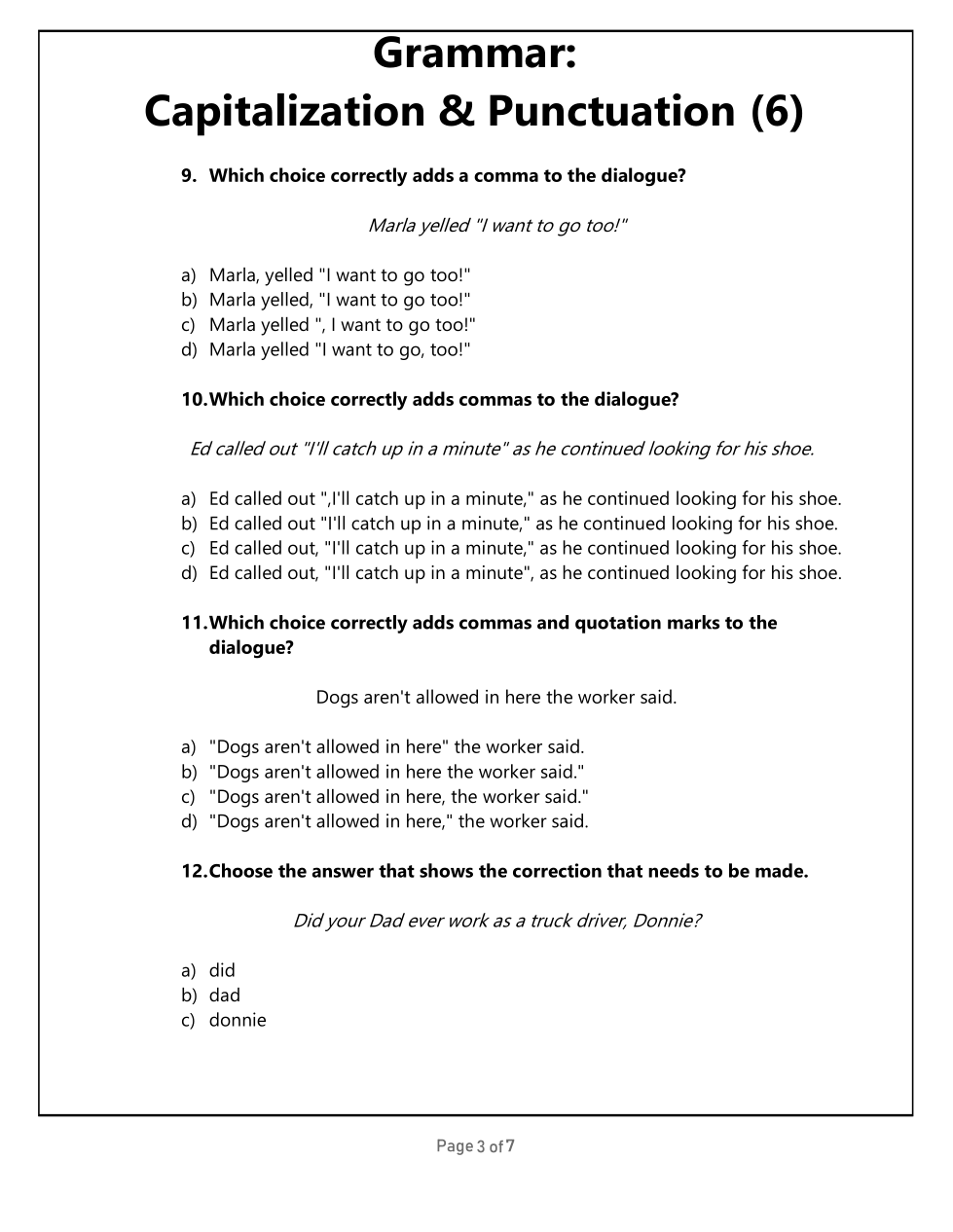 Grammar:
Capitalization & Punctuation (6)

9. Which choice correctly adds a comma to the dialogue?

Marla yelled "I want to go too!"

a) Marla, yelled "I want to go too!"
b) Marla yelled, "I want to go too!"
c) Marla yelled ", I want to go too!"
d) Marla yelled "I want to go, too!"

10. Which choice correctly adds commas to the dialogue?

Ed called out "I'll catch up in a minute" as he continued looking for his shoe.

a) Ed called out ",I'll catch up in a minute," as he continued looking for his shoe.
b) Ed called out "I'll catch up in a minute," as he continued looking for his shoe.
c) Ed called out, "I'll catch up in a minute," as he continued looking for his shoe.
d) Ed called out, "I'll catch up in a minute", as he continued looking for his shoe.

11. Which choice correctly adds commas and quotation marks to the dialogue?

Dogs aren't allowed in here the worker said.

a) "Dogs aren't allowed in here" the worker said.
b) "Dogs aren't allowed in here the worker said."
c) "Dogs aren't allowed in here, the worker said."
d) "Dogs aren't allowed in here," the worker said.

12. Choose the answer that shows the correction that needs to be made.

Did your Dad ever work as a truck driver, Donnie?

a) did
b) dad
c) donnie

Page 3 of 7